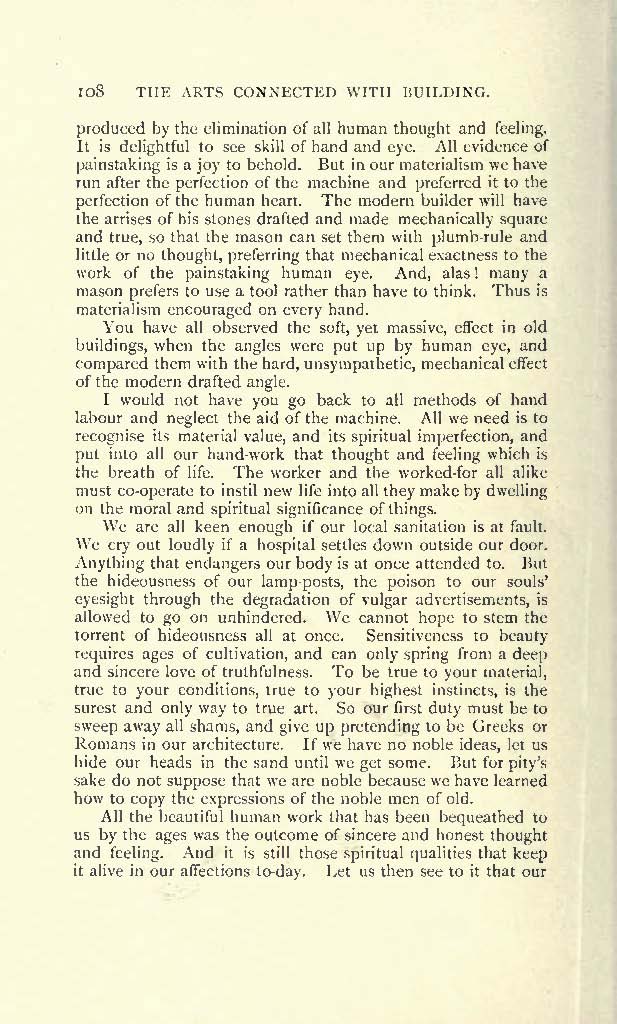 108 THE ARTS CONNECTED WITH BUILDING.

produced by the elimination of all human thought and feeling. It is delightful to see skill of hand and eye. All evidence of painstaking is a joy to behold. But in our materialism we have run after the perfection of the machine and preferred it to the perfection of the human heart. The modern builder will have the arrises of his stones drafted and made mechanically square and true, so that the mason can set them with plumb-rule and little or no thought, preferring that mechanical exactness to the work of the painstaking human eye. And, alas! many a mason prefers to use a tool rather than have to think. Thus is materialism encouraged on every hand.

You have all observed the soft, yet massive, effect in old buildings, when the angles were put up by human eye, and compared them with the hard, unsympathetic, mechanical effect of the modern drafted angle.

I would not have you go back to all methods of hand labour and neglect the aid of the machine. All we need is to recognise its material value, and its spiritual imperfection, and put into all our hand-work that thought and feeling which is the breath of life. The worker and the worked-for all alike must co-operate to instil new life into all they make by dwelling on the moral and spiritual significance of things.

We are all keen enough if our local sanitation is at fault. We cry out loudly if a hospital settles down outside our door. Anything that endangers our body is at once attended to. But the hideousness of our lamp-posts, the poison to our souls' eyesight through the degradation of vulgar advertisements, is allowed to go on unhindered. We cannot hope to stem the torrent of hideousness all at once. Sensitiveness to beauty requires ages of cultivation, and can only spring from a deep and sincere love of truthfulness. To be true to your material, true to your conditions, true to your highest instincts, is the surest and only way to true art. So our first duty must be to sweep away all shams, and give up pretending to be Greeks or Romans in our architecture. If we have no noble ideas, let us hide our heads in the sand until we get some. But for pity's sake do not suppose that we are noble because we have learned how to copy the expressions of the noble men of old.

All the beautiful human work that has been bequeathed to us by the ages was the outcome of sincere and honest thought and feeling. And it is still those spiritual qualities that keep it alive in our affections to-day. Let us then see to it that our